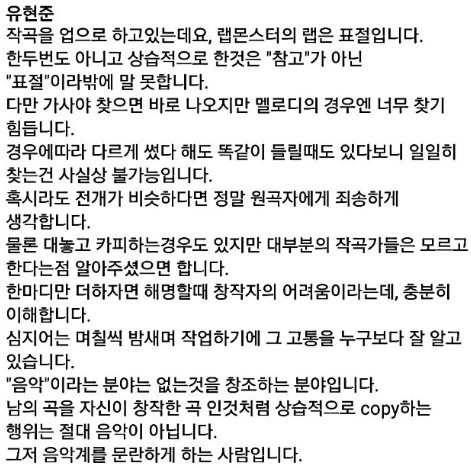 유현준
작곡을 업으로 하고있는데요, 랩몬스터의 랩은 표절입니다.
한두번도 아니고 상습적으로 한것은 "참고"가 아닌 "표절"이라밖에 말 못합니다.
다만 가사야 찾으면 바로 나오지만 멜로디의 경우엔 너무 찾기 힘듭니다.
경우에따라 다르게 썼다 해도 똑같이 들릴때도 있다보니 일일히 찾는건 사실상 불가능입니다.
혹시라도 전개가 비슷하다면 정말 원곡자에게 죄송하게 생각합니다.
물론 대놓고 카피하는경우도 있지만 대부분의 작곡가들은 모르고 한다는점 알아주셨으면 합니다.
한마디만 더하자면 해명할때 창작자의 어려움이라는데, 충분히 이해합니다.
심지어는 며칠씩 밤새며 작업하기에 그 고통을 누구보다 잘 알고 있습니다.
"음악"이라는 분야는 없는것을 창조하는 분야입니다.
남의 곡을 자신이 창작한 곡 인것처럼 상습적으로 copy하는 행위는 절대 음악이 아닙니다.
그저 음악계를 문란하게 하는 사람입니다.